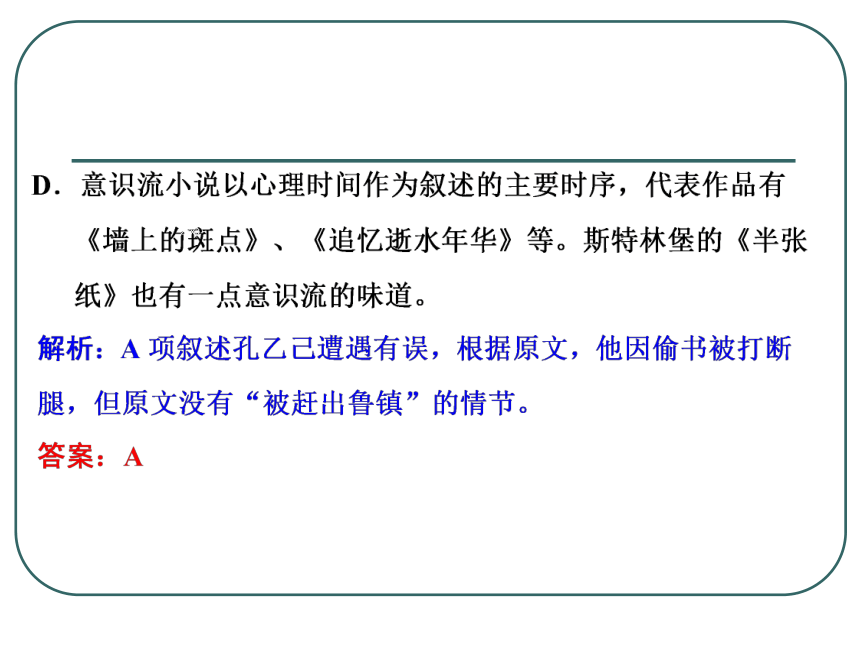 D．意识流小说以心理时间作为叙述的主要时序，代表作品有《墙上的斑点》、《追忆逝水年华》等。斯特林堡的《半张纸》也有一点意识流的味道。

解析：A 项叙述孔乙己遭遇有误，根据原文，他因偷书被打断腿，但原文没有“被赶出鲁镇”的情节。

答案：A